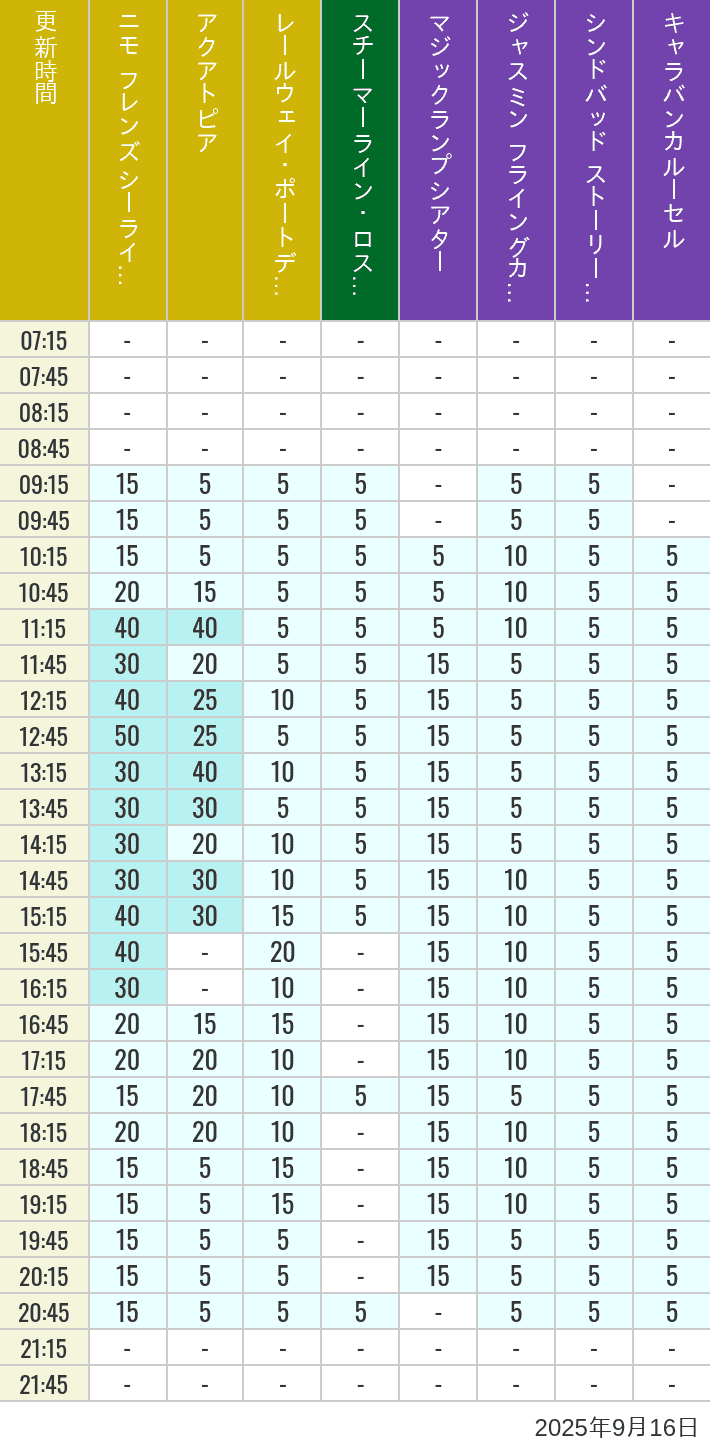 | 更新時間 | ニモ フレンズ シーライ… | アクアトピア | レールウェイ・ポートデ… | スチーマーライン・ロス… | マジックランプシアター | ジャスミン フライングカ… | シンドバッド ストーリー… | キャラバンカルーセル |
|---|---|---|---|---|---|---|---|---|
| 07:15 | - | - | - | - | - | - | - | - |
| 07:45 | - | - | - | - | - | - | - | - |
| 08:15 | - | - | - | - | - | - | - | - |
| 08:45 | - | - | - | - | - | - | - | - |
| 09:15 | 15 | 5 | 5 | 5 | - | 5 | 5 | - |
| 09:45 | 15 | 5 | 5 | 5 | - | 5 | 5 | - |
| 10:15 | 15 | 5 | 5 | 5 | 5 | 10 | 5 | 5 |
| 10:45 | 20 | 15 | 5 | 5 | 5 | 10 | 5 | 5 |
| 11:15 | 40 | 40 | 5 | 5 | 5 | 10 | 5 | 5 |
| 11:45 | 30 | 20 | 5 | 5 | 15 | 5 | 5 | 5 |
| 12:15 | 40 | 25 | 10 | 5 | 15 | 5 | 5 | 5 |
| 12:45 | 50 | 25 | 5 | 5 | 15 | 5 | 5 | 5 |
| 13:15 | 30 | 40 | 10 | 5 | 15 | 5 | 5 | 5 |
| 13:45 | 30 | 30 | 5 | 5 | 15 | 5 | 5 | 5 |
| 14:15 | 30 | 20 | 10 | 5 | 15 | 5 | 5 | 5 |
| 14:45 | 30 | 30 | 10 | 5 | 15 | 10 | 5 | 5 |
| 15:15 | 40 | 30 | 15 | 5 | 15 | 10 | 5 | 5 |
| 15:45 | 40 | - | 20 | - | 15 | 10 | 5 | 5 |
| 16:15 | 30 | - | 10 | - | 15 | 10 | 5 | 5 |
| 16:45 | 20 | 15 | 15 | - | 15 | 10 | 5 | 5 |
| 17:15 | 20 | 20 | 10 | - | 15 | 10 | 5 | 5 |
| 17:45 | 15 | 20 | 10 | 5 | 15 | 5 | 5 | 5 |
| 18:15 | 20 | 20 | 10 | - | 15 | 10 | 5 | 5 |
| 18:45 | 15 | 5 | 15 | - | 15 | 10 | 5 | 5 |
| 19:15 | 15 | 5 | 15 | - | 15 | 10 | 5 | 5 |
| 19:45 | 15 | 5 | 5 | - | 15 | 5 | 5 | 5 |
| 20:15 | 15 | 5 | 5 | - | 15 | 5 | 5 | 5 |
| 20:45 | 15 | 5 | 5 | 5 | - | 5 | 5 | 5 |
| 21:15 | - | - | - | - | - | - | - | - |
| 21:45 | - | - | - | - | - | - | - | - |

2025年9月16日